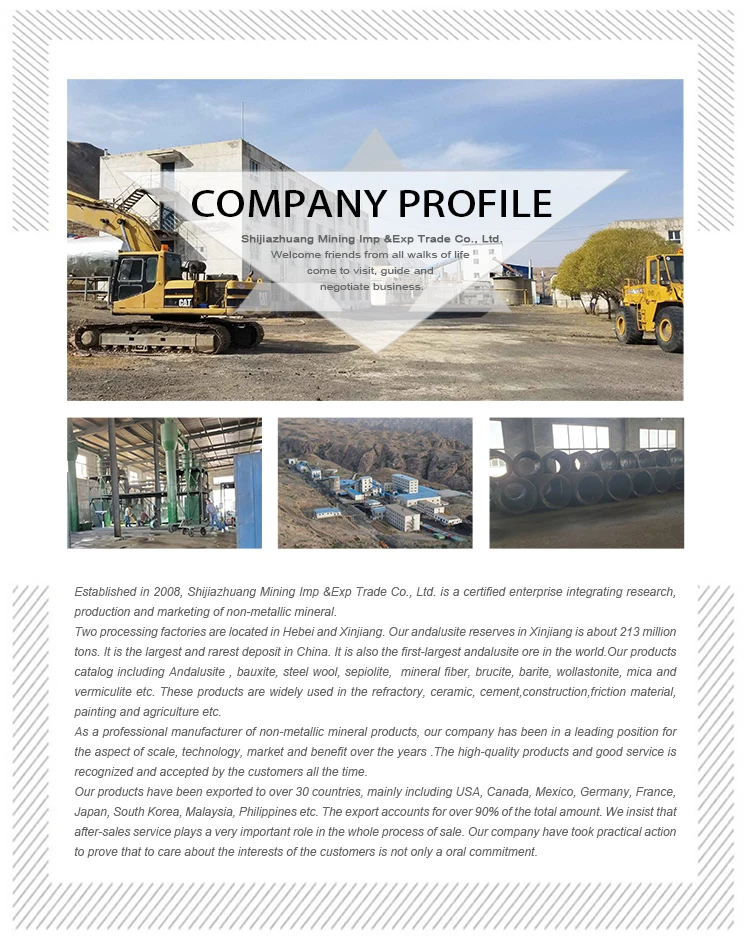 COMPANY PROFILE

Shijiazhuang Mining Imp &Exp Trade Co., Ltd.
Welcome friends from all walks of life come to visit, guide and negotiate business.

CAT

Established in 2008, Shijiazhuang Mining Imp &Exp Trade Co., Ltd. is a certified enterprise integrating research, production and marketing of non-metallic mineral.
Two processing factories are located in Hebei and Xinjiang. Our andalusite reserves in Xinjiang is about 213 million tons. It is the largest and rarest deposit in China. It is also the first-largest andalusite ore in the world.Our products catalog including Andalusite , bauxite, steel wool, sepiolite, mineral fiber, brucite, barite, wollastonite, mica and vermiculite etc. These products are widely used in the refractory, ceramic, cement,construction,friction material, painting and agriculture etc.
As a professional manufacturer of non-metallic mineral products, our company has been in a leading position for the aspect of scale, technology, market and benefit over the years .The high-quality products and good service is recognized and accepted by the customers all the time.
Our products have been exported to over 30 countries, mainly including USA, Canada, Mexico, Germany, France, Japan, South Korea, Malaysia, Philippines etc. The export accounts for over 90% of the total amount. We insist that after-sales service plays a very important role in the whole process of sale. Our company have took practical action to prove that to care about the interests of the customers is not only a oral commitment.